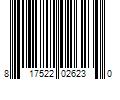 8 17522 02623 0